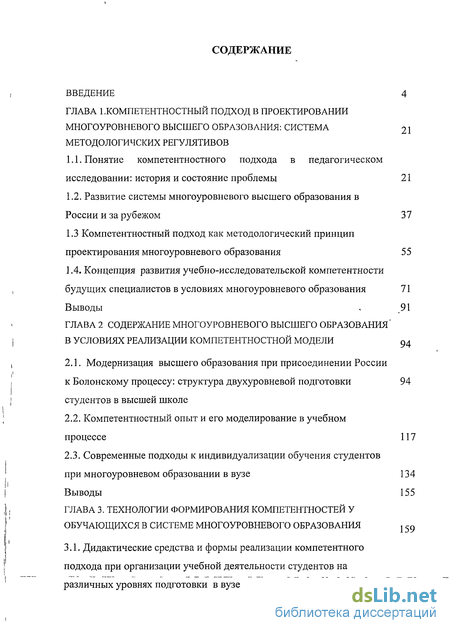 СОДЕРЖАНИЕ

ВВЕДЕНИЕ 4

ГЛАВА 1.КОМПЕТЕНТНОСТНЫЙ ПОДХОД В ПРОЕКТИРОВАНИИ МНОГОУРОВНЕВОГО ВЫСШЕГО ОБРАЗОВАНИЯ: СИСТЕМА МЕТОДОЛОГИЧСКИХ РЕГУЛЯТИВОВ 21

1.1. Понятие компетентностного подхода в педагогическом исследовании: история и состояние проблемы 21

1.2. Развитие системы многоуровневого высшего образования в России и за рубежом 37

1.3 Компетентностный подход как методологический принцип проектирования многоуровневого образования 55

1.4. Концепция развития учебно-исследовательской компетентности будущих специалистов в условиях многоуровневого образования 71

Выводы 91

ГЛАВА 2 СОДЕРЖАНИЕ МНОГОУРОВНЕВОГО ВЫСШЕГО ОБРАЗОВАНИЯ В УСЛОВИЯХ РЕАЛИЗАЦИИ КОМПЕТЕНТНОСТНОЙ МОДЕЛИ 94

2.1. Модернизация высшего образования при присоединении России к Болонскому процессу: структура двухуровневой подготовки студентов в высшей школе 94

2.2. Компетентностный опыт и его моделирование в учебном процессе 117

2.3. Современные подходы к индивидуализации обучения студентов при многоуровневом образовании в вузе 134

Выводы 155

ГЛАВА 3. ТЕХНОЛОГИИ ФОРМИРОВАНИЯ КОМПЕТЕНТНОСТЕЙ У ОБУЧАЮЩИХСЯ В СИСТЕМЕ МНОГОУРОВНЕВОГО ОБРАЗОВАНИЯ 159

3.1. Дидактические средства и формы реализации компетентного подхода при организации учебной деятельности студентов на различных уровнях подготовки в вузе

dsLib.net
библиотека диссертаций